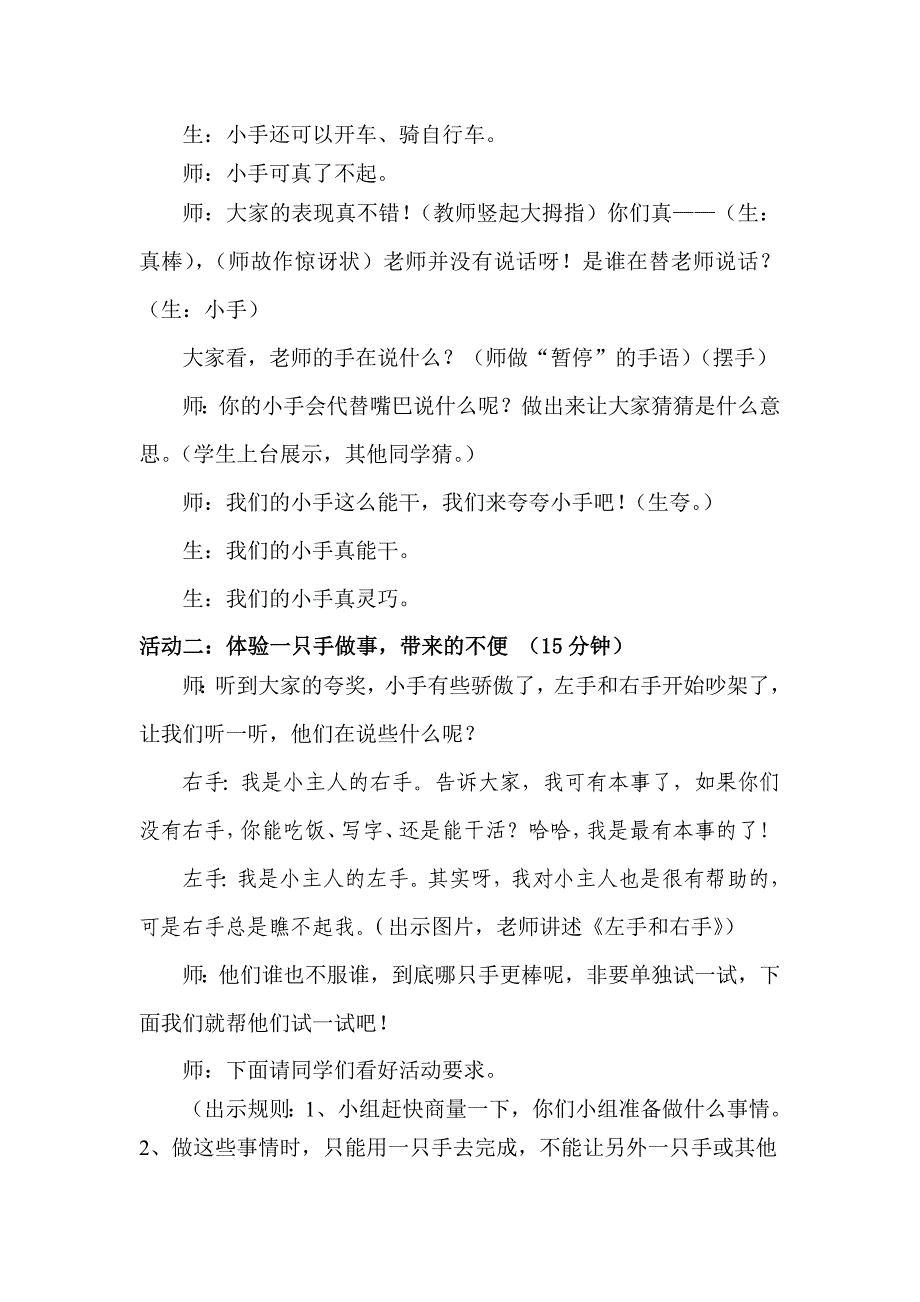 生：小手还可以开车、骑自行车。

师：小手可真了不起。

师：大家的表现真不错！（教师竖起大拇指）你们真——（生：真棒），（师故作惊讶状）老师并没有说话呀！是谁在替老师说话？（生：小手）

大家看，老师的手在说什么？（师做“暂停”的手语）（摆手）

师：你的小手会代替嘴巴说什么呢？做出来让大家猜猜是什么意思。（学生上台展示，其他同学猜。）

师：我们的小手这么能干，我们来夸夸小手吧！（生夸。）

生：我们的小手真能干。

生：我们的小手真灵巧。

活动二：体验一只手做事，带来的不便 （15 分钟）

师：听到大家的夸奖，小手有些骄傲了，左手和右手开始吵架了，让我们听一听，他们在说些什么呢？

右手：我是小主人的右手。告诉大家，我可有本事了，如果你们没有右手，你能吃饭、写字、还是能干活？哈哈，我是最有本事的了！

左手：我是小主人的左手。其实呀，我对小主人也是很有帮助的，可是右手总是瞧不起我。（出示图片，老师讲述《左手和右手》）

师：他们谁也不服谁，到底哪只手更棒呢，非要单独试一试，下面我们就帮他们试一试吧！

师：下面请同学们看好活动要求。

（出示规则：1、小组赶快商量一下，你们小组准备做什么事情。2、做这些事情时，只能用一只手去完成，不能让另外一只手或其他